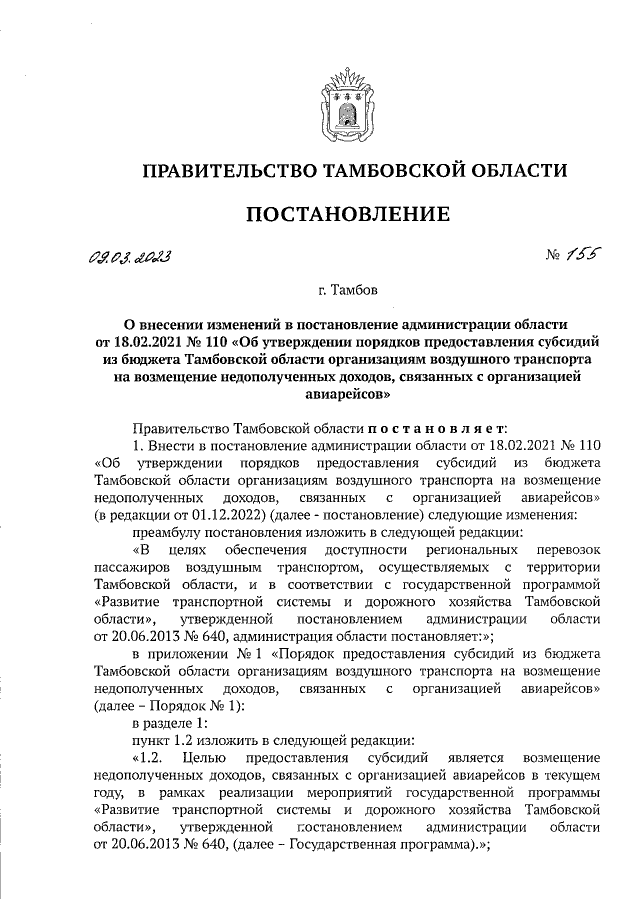 ПРАВИТЕЛЬСТВО ТАМБОВСКОЙ ОБЛАСТИ

ПОСТАНОВЛЕНИЕ

09.03.2023 № 155

г. Тамбов

О внесении изменений в постановление администрации области от 18.02.2021 № 110 «Об утверждении порядков предоставления субсидий из бюджета Тамбовской области организациям воздушного транспорта на возмещение недополученных доходов, связанных с организацией авиарейсов»

Правительство Тамбовской области постановляет:

1. Внести в постановление администрации области от 18.02.2021 № 110 «Об утверждении порядков предоставления субсидий из бюджета Тамбовской области организациям воздушного транспорта на возмещение недополученных доходов, связанных с организацией авиарейсов» (в редакции от 01.12.2022) (далее - постановление) следующие изменения:

преамбулу постановления изложить в следующей редакции:

«В целях обеспечения доступности региональных перевозок пассажиров воздушным транспортом, осуществляемых с территории Тамбовской области, и в соответствии с государственной программой «Развитие транспортной системы и дорожного хозяйства Тамбовской области», утвержденной постановлением администрации области от 20.06.2013 № 640, администрация области постановляет:»;

в приложении № 1 «Порядок предоставления субсидий из бюджета Тамбовской области организациям воздушного транспорта на возмещение недополученных доходов, связанных с организацией авиарейсов» (далее – Порядок № 1):

в разделе 1:

пункт 1.2 изложить в следующей редакции:

«1.2. Целью предоставления субсидий является возмещение недополученных доходов, связанных с организацией авиарейсов в текущем году, в рамках реализации мероприятий государственной программы «Развитие транспортной системы и дорожного хозяйства Тамбовской области», утвержденной постановлением администрации области от 20.06.2013 № 640, (далее – Государственная программа).»;